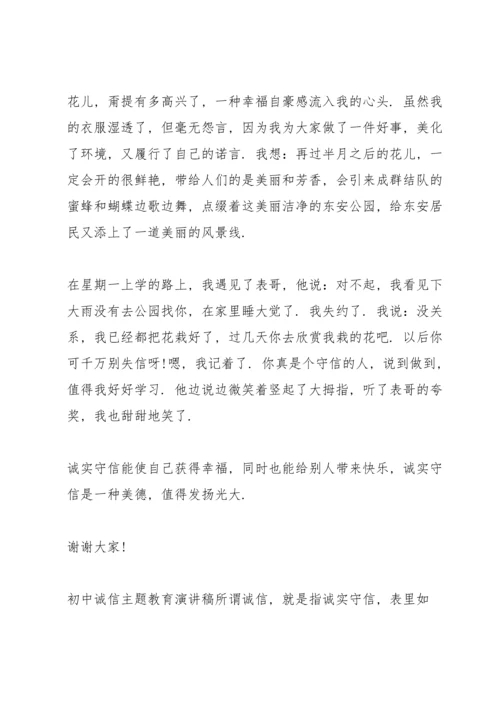 花儿，甭提有多高兴了，一种幸福自豪感流入我的心头．虽然我的衣服湿透了，但毫无怨言，因为我为大家做了一件好事，美化了环境，又履行了自己的诺言．我想：再过半月之后的花儿，一定会开的很鲜艳，带给人们的是美丽和芳香，会引来成群结队的蜜蜂和蝴蝶边歌边舞，点缀着这美丽洁净的东安公园，给东安居民又添上了一道美丽的风景线．

在星期一上学的路上，我遇见了表哥，他说：对不起，我看见下大雨没有去公园找你，在家里睡大觉了．我失约了．我说：没关系，我已经都把花栽好了，过几天你去欣赏我栽的花吧．以后你可千万别失信呀!嗯，我记着了．你真是个守信的人，说到做到，值得我好好学习．他边说边微笑着竖起了大拇指，听了表哥的夸奖，我也甜甜地笑了．

诚实守信能使自己获得幸福，同时也能给别人带来快乐，诚实守信是一种美德，值得发扬光大．

谢谢大家!

初中诚信主题教育演讲稿所谓诚信，就是指诚实守信，表里如